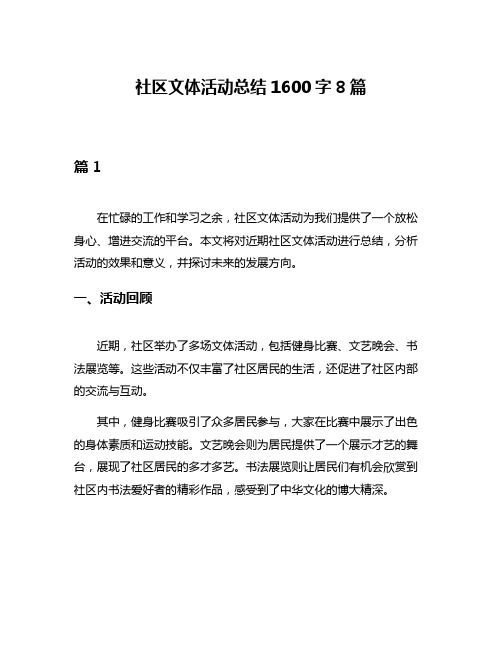 社区文体活动总结 1600 字 8 篇

篇 1

在忙碌的工作和学习之余，社区文体活动为我们提供了一个放松身心、增进交流的平台。本文将对近期社区文体活动进行总结，分析活动的效果和意义，并探讨未来的发展方向。

一、活动回顾

近期，社区举办了多场文体活动，包括健身比赛、文艺晚会、书法展览等。这些活动不仅丰富了社区居民的生活，还促进了社区内部的交流与互动。

其中，健身比赛吸引了众多居民参与，大家在比赛中展示了出色的身体素质和运动技能。文艺晚会则为居民提供了一个展示才艺的舞台，展现了社区居民的多才多艺。书法展览则让居民们有机会欣赏到社区内书法爱好者的精彩作品，感受到了中华文化的博大精深。